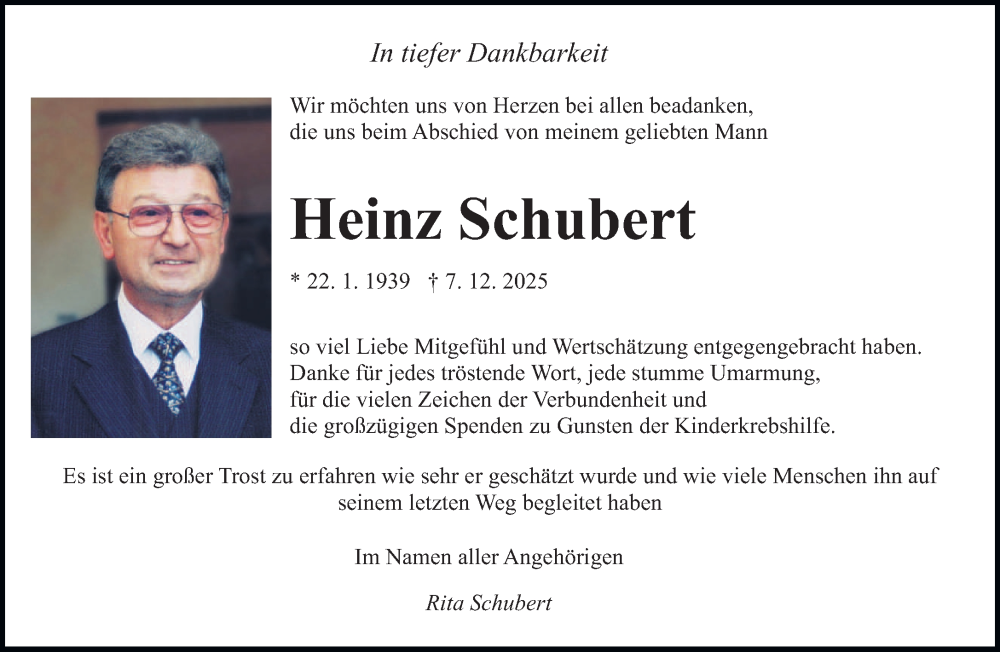 In tiefer Dankbarkeit

Wir möchten uns von Herzen bei allen beadanken, die uns beim Abschied von meinem geliebten Mann

Heinz Schubert

* 22. 1. 1939 † 7. 12. 2025

so viel Liebe Mitgefühl und Wertschätzung entgegengebracht haben. Danke für jedes tröstende Wort, jede stumme Umarmung, für die vielen Zeichen der Verbundenheit und die großzügigen Spenden zu Gunsten der Kinderkrebshilfe.

Es ist ein großer Trost zu erfahren wie sehr er geschätzt wurde und wie viele Menschen ihn auf seinem letzten Weg begleitet haben

Im Namen aller Angehörigen

Rita Schubert